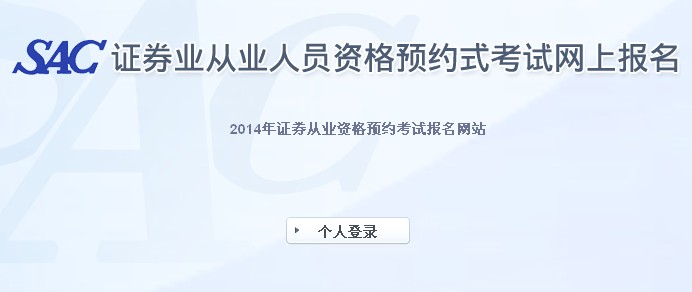 SAC 证券业从业人员资格预约式考试网上报名

2014年证券从业资格预约考试报名网站

个人登录